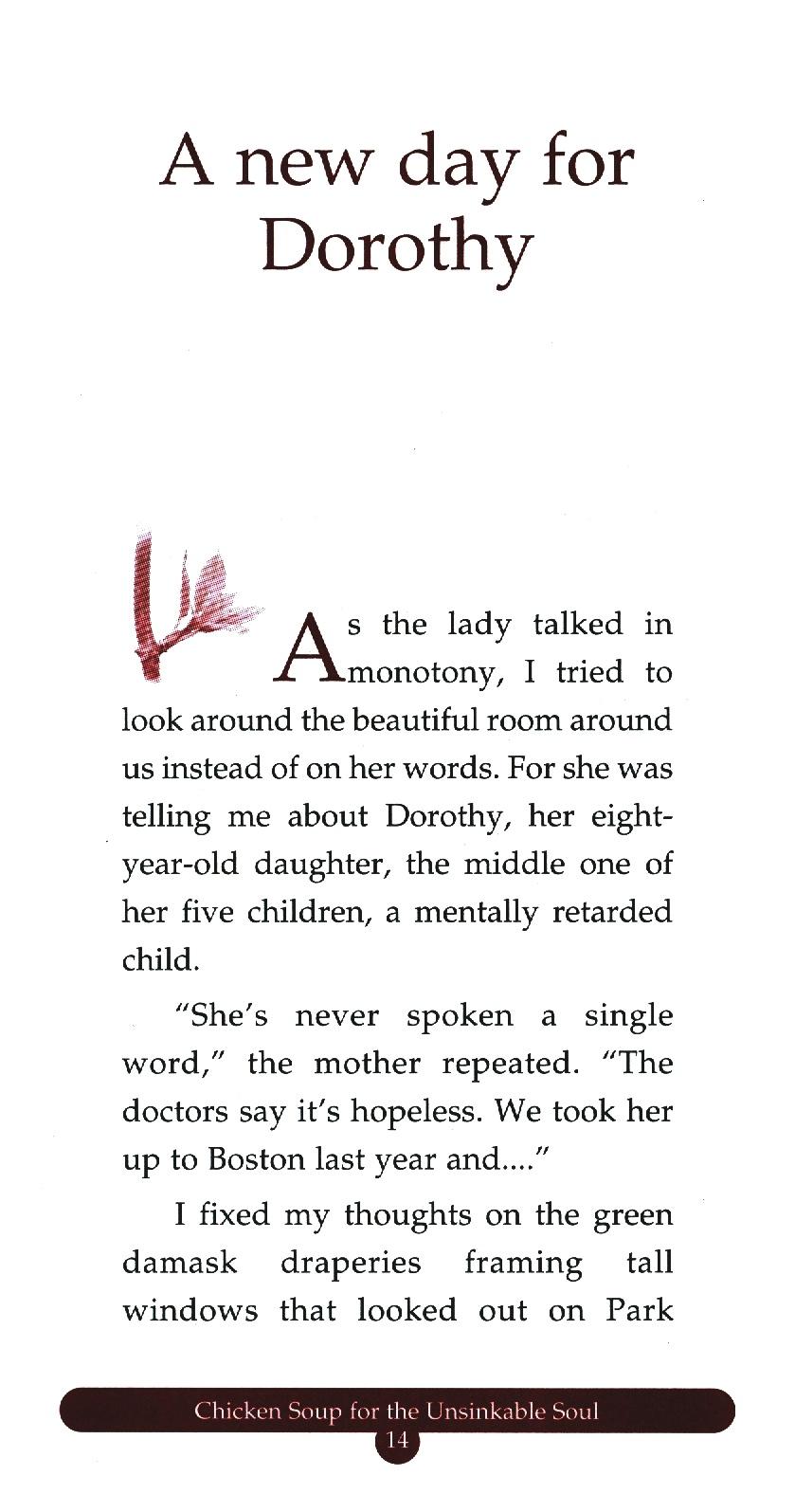 A new day for Dorothy

As the lady talked in monotony, I tried to look around the beautiful room around us instead of on her words. For she was telling me about Dorothy, her eight-year-old daughter, the middle one of her five children, a mentally retarded child.

"She's never spoken a single word," the mother repeated. "The doctors say it's hopeless. We took her up to Boston last year and...."

I fixed my thoughts on the green damask draperies framing tall windows that looked out on Park

Chicken Soup for the Unsinkable Soul
14